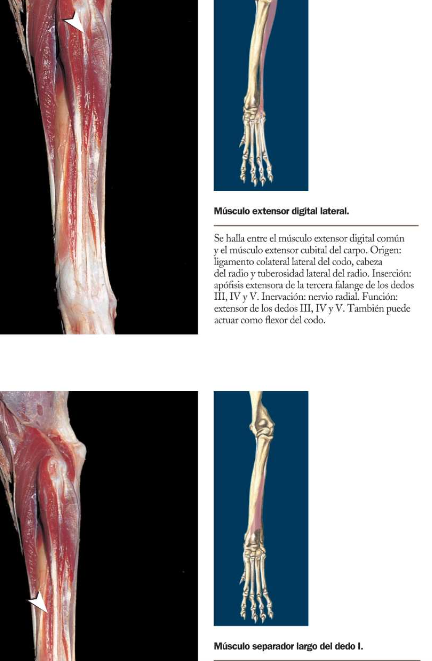 Músculo extensor digital lateral.

Se halla entre el músculo extensor digital común y el músculo extensor cubital del carpo. Origen: ligamento colateral lateral del codo, cabeza del radio y tuberosidad lateral del radio. Inserción: apófisis extensora de la tercera falange de los dedos III, IV y V. Inervación: nervio radial. Función: extensor de los dedos III, IV y V. También puede actuar como flexor del codo.

Músculo separador largo del dedo I.